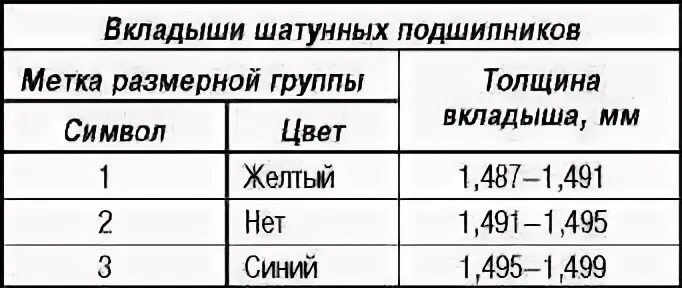 Вкладыши шатунных подшипников

| Метка размерной группы | | Толщина вкладыша, мм |
|---|---|---|
| Символ | Цвет | |
| 1 | Желтый | 1,487–1,491 |
| 2 | Нет | 1,491–1,495 |
| 3 | Синий | 1,495–1,499 |